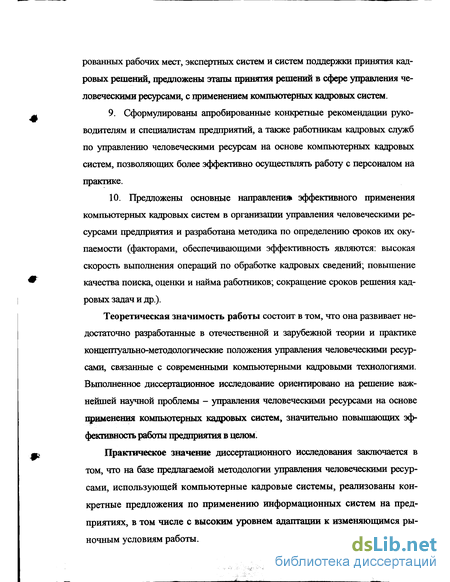 рованных рабочих мест, экспертных систем и систем поддержки принятия кадровых решений, предложены этапы принятия решений в сфере управления человеческими ресурсами, с применением компьютерных кадровых систем.

9. Сформулированы апробированные конкретные рекомендации руководителям и специалистам предприятий, а также работникам кадровых служб по управлению человеческими ресурсам на основе компьютерных кадровых систем, позволяющих более эффективно осуществлять работу с персоналом на практике.

10. Предложены основные направления эффективного применения компьютерных кадровых систем в организации управления человеческими ресурсами предприятия и разработана методика по определению сроков их окупаемости (факторами, обеспечивающими эффективность являются: высокая скорость выполнения операций по обработке кадровых сведений; повышение качества поиска, оценки и найма работников; сокращение сроков решения кадровых задач и др.).

Теоретическая значимость работы состоит в том, что она развивает недостаточно разработанные в отечественной и зарубежной теории и практике концептуально-методологические положения управления человеческими ресурсами, связанные с современными компьютерными кадровыми технологиями. Выполненное диссертационное исследование ориентировано на решение важнейшей научной проблемы – управления человеческими ресурсами на основе применения компьютерных кадровых систем, значительно повышающих эффективность работы предприятия в целом.

Практическое значение диссертационного исследования заключается в том, что на базе предлагаемой методологии управления человеческими ресурсами, использующей компьютерные кадровые системы, реализованы конкретные предложения по применению информационных систем на предприятиях, в том числе с высоким уровнем адаптации к изменяющимся рыночным условиям работы.

dsLib.net
библиотека диссертаций